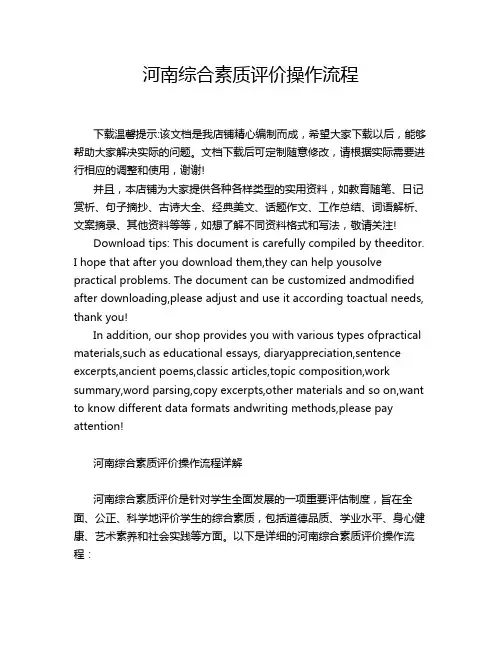 河南综合素质评价操作流程

下载温馨提示:该文档是我店铺精心编制而成，希望大家下载以后，能够帮助大家解决实际的问题。文档下载后可定制随意修改，请根据实际需要进行相应的调整和使用，谢谢!

并且，本店铺为大家提供各种各样类型的实用资料，如教育随笔、日记赏析、句子摘抄、古诗大全、经典美文、话题作文、工作总结、词语解析、文案摘录、其他资料等等，如想了解不同资料格式和写法，敬请关注!

Download tips: This document is carefully compiled by theeditor. I hope that after you download them,they can help yousolve practical problems. The document can be customized andmodified after downloading,please adjust and use it according toactual needs, thank you!

In addition, our shop provides you with various types ofpractical materials,such as educational essays, diaryappreciation,sentence excerpts,ancient poems,classic articles,topic composition,work summary,word parsing,copy excerpts,other materials and so on,want to know different data formats andwriting methods,please pay attention!

河南综合素质评价操作流程详解

河南综合素质评价是针对学生全面发展的一项重要评估制度，旨在全面、公正、科学地评价学生的综合素质，包括道德品质、学业水平、身心健康、艺术素养和社会实践等方面。以下是详细的河南综合素质评价操作流程：